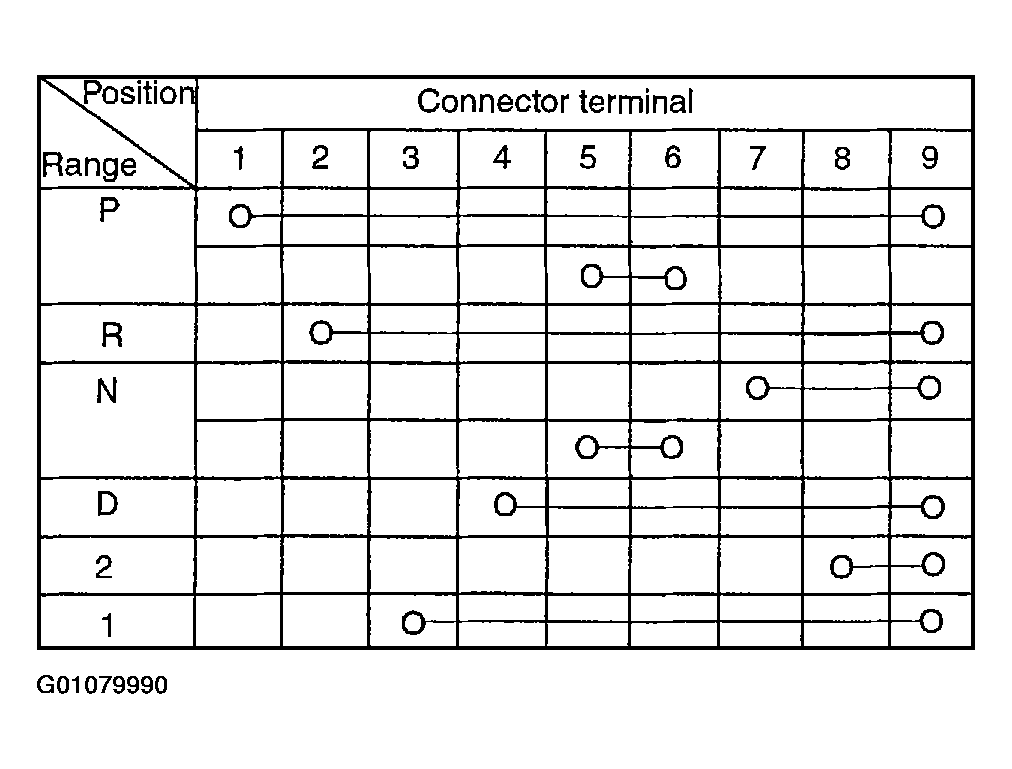 | Position / Range | Connector terminal 1 | 2 | 3 | 4 | 5 | 6 | 7 | 8 | 9 |
|---|---|---|---|---|---|---|---|---|---|
| P | O | | | | | | | | O |
| | | | | | O | O | | | |
| R | | O | | | | | | | O |
| N | | | | | | | O | | O |
| | | | | | O | O | | | |
| D | | | | O | | | | | O |
| 2 | | | | | | | | O | O |
| 1 | | | O | | | | | | O |

G01079990